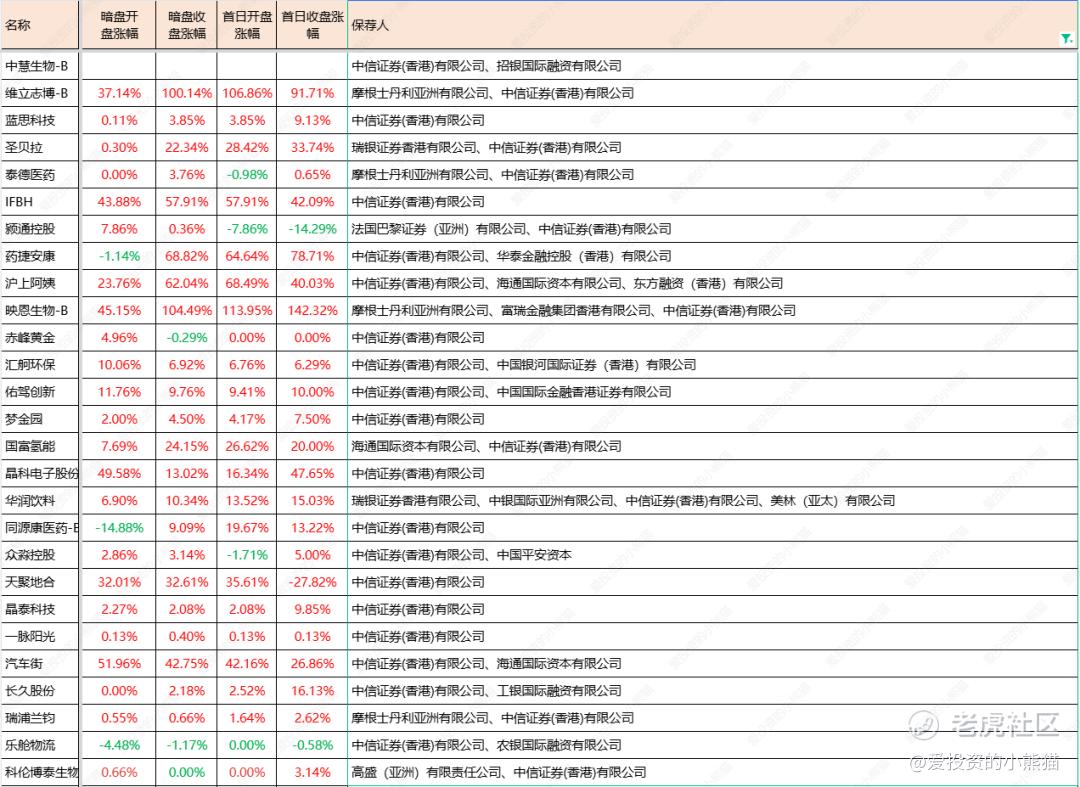 | 名称 | 暗盘开盘涨幅 | 暗盘收盘涨幅 | 首日开盘涨幅 | 首日收盘涨幅 | 保荐人 |
|---|---|---|---|---|---|
| 中慧生物-B | | | | | 中信证券(香港)有限公司、招银国际融资有限公司 |
| 维立志博-B | 37.14% | 100.14% | 106.86% | 91.71% | 摩根士丹利亚洲有限公司、中信证券(香港)有限公司 |
| 蓝思科技 | 0.11% | 3.85% | 3.85% | 9.13% | 中信证券(香港)有限公司 |
| 圣贝拉 | 0.30% | 22.34% | 28.42% | 33.74% | 瑞银证券香港有限公司、中信证券(香港)有限公司 |
| 泰德医药 | 0.00% | 3.76% | -0.98% | 0.65% | 摩根士丹利亚洲有限公司、中信证券(香港)有限公司 |
| IFBH | 43.88% | 57.91% | 57.91% | 42.09% | 中信证券(香港)有限公司 |
| 颖通控股 | 7.86% | 0.36% | -7.86% | -14.29% | 法国巴黎证券（亚洲）有限公司、中信证券(香港)有限公司 |
| 药捷安康 | -1.14% | 68.82% | 64.64% | 78.71% | 中信证券(香港)有限公司、华泰金融控股（香港）有限公司 |
| 沪上阿姨 | 23.76% | 62.04% | 68.49% | 40.03% | 中信证券(香港)有限公司、海通国际资本有限公司、东方融资（香港）有限公司 |
| 映恩生物-B | 45.15% | 104.49% | 113.95% | 142.32% | 摩根士丹利亚洲有限公司、富瑞金融集团香港有限公司、中信证券(香港)有限公司 |
| 赤峰黄金 | 4.96% | -0.29% | 0.00% | 0.00% | 中信证券(香港)有限公司 |
| 汇舸环保 | 10.06% | 6.92% | 6.76% | 6.29% | 中信证券(香港)有限公司、中国银河国际证券（香港）有限公司 |
| 佑驾创新 | 11.76% | 9.76% | 9.41% | 10.00% | 中信证券(香港)有限公司、中国国际金融香港证券有限公司 |
| 梦金园 | 2.00% | 4.50% | 4.17% | 7.50% | 中信证券(香港)有限公司 |
| 国富氢能 | 7.69% | 24.15% | 26.62% | 20.00% | 海通国际资本有限公司、中信证券(香港)有限公司 |
| 晶科电子股份 | 49.58% | 13.02% | 16.34% | 47.65% | 中信证券(香港)有限公司 |
| 华润饮料 | 6.90% | 10.34% | 13.52% | 15.03% | 瑞银证券香港有限公司、中银国际亚洲有限公司、中信证券(香港)有限公司、美林（亚太）有限公司 |
| 同源康医药-B | -14.88% | 9.09% | 19.67% | 13.22% | 中信证券(香港)有限公司 |
| 众淼控股 | 2.86% | 3.14% | -1.71% | 5.00% | 中信证券(香港)有限公司、中国平安资本 |
| 天聚地合 | 32.01% | 32.61% | 35.61% | -27.82% | 中信证券(香港)有限公司 |
| 晶泰科技 | 2.27% | 2.08% | 2.08% | 9.85% | 中信证券(香港)有限公司 |
| 一脉阳光 | 0.13% | 0.40% | 0.13% | 0.13% | 中信证券(香港)有限公司 |
| 汽车街 | 51.96% | 42.75% | 42.16% | 26.86% | 中信证券(香港)有限公司、海通国际资本有限公司 |
| 长久股份 | 0.00% | 2.18% | 2.52% | 16.13% | 中信证券(香港)有限公司、工银国际融资有限公司 |
| 瑞浦兰钧 | 0.55% | 0.66% | 1.64% | 2.62% | 摩根士丹利亚洲有限公司、中信证券(香港)有限公司 |
| 乐舱物流 | -4.48% | -1.17% | 0.00% | -0.58% | 中信证券(香港)有限公司、农银国际融资有限公司 |
| 科伦博泰生物 | 0.66% | 0.00% | 0.00% | 3.14% | 高盛（亚洲）有限责任公司、中信证券(香港)有限公司 |

老虎社区
@爱投资的小熊猫